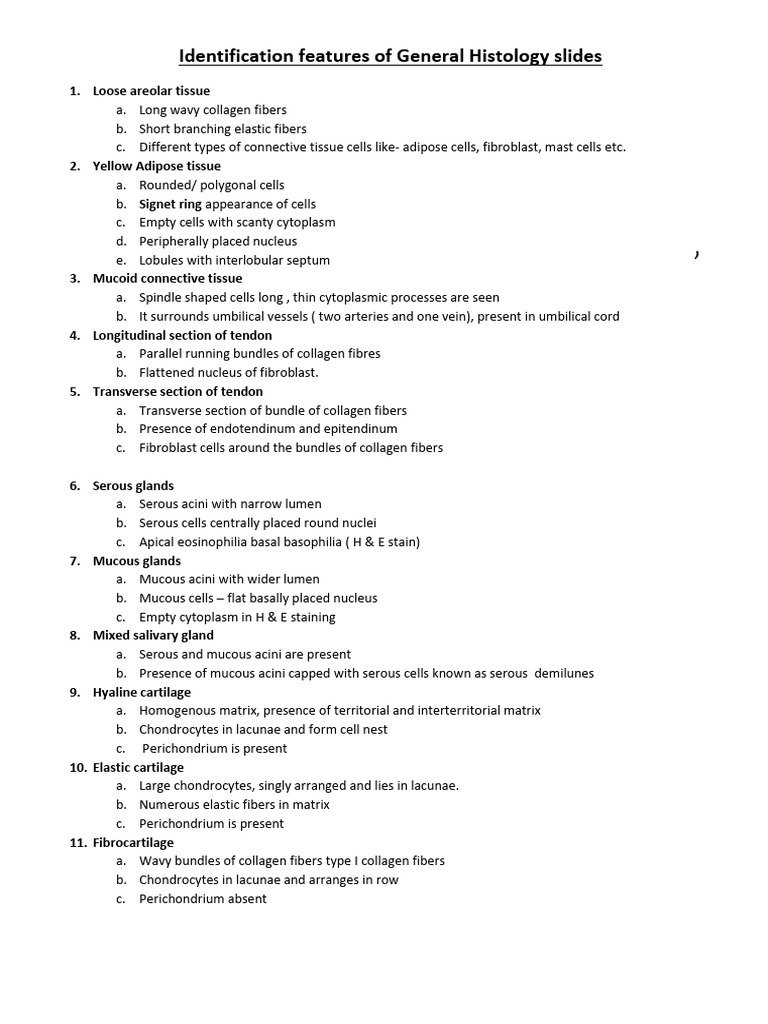 Identification features of General Histology slides

1. Loose areolar tissue
a. Long wavy collagen fibers
b. Short branching elastic fibers
c. Different types of connective tissue cells like- adipose cells, fibroblast, mast cells etc.
2. Yellow Adipose tissue
a. Rounded/ polygonal cells
b. Signet ring appearance of cells
c. Empty cells with scanty cytoplasm
d. Peripherally placed nucleus
e. Lobules with interlobular septum
3. Mucoid connective tissue
a. Spindle shaped cells long , thin cytoplasmic processes are seen
b. It surrounds umbilical vessels ( two arteries and one vein), present in umbilical cord
4. Longitudinal section of tendon
a. Parallel running bundles of collagen fibres
b. Flattened nucleus of fibroblast.
5. Transverse section of tendon
a. Transverse section of bundle of collagen fibers
b. Presence of endotendinum and epitendinum
c. Fibroblast cells around the bundles of collagen fibers

6. Serous glands
a. Serous acini with narrow lumen
b. Serous cells centrally placed round nuclei
c. Apical eosinophilia basal basophilia ( H & E stain)
7. Mucous glands
a. Mucous acini with wider lumen
b. Mucous cells – flat basally placed nucleus
c. Empty cytoplasm in H & E staining
8. Mixed salivary gland
a. Serous and mucous acini are present
b. Presence of mucous acini capped with serous cells known as serous demilunes
9. Hyaline cartilage
a. Homogenous matrix, presence of territorial and interterritorial matrix
b. Chondrocytes in lacunae and form cell nest
c. Perichondrium is present
10. Elastic cartilage
a. Large chondrocytes, singly arranged and lies in lacunae.
b. Numerous elastic fibers in matrix
c. Perichondrium is present
11. Fibrocartilage
a. Wavy bundles of collagen fibers type I collagen fibers
b. Chondrocytes in lacunae and arranges in row
c. Perichondrium absent